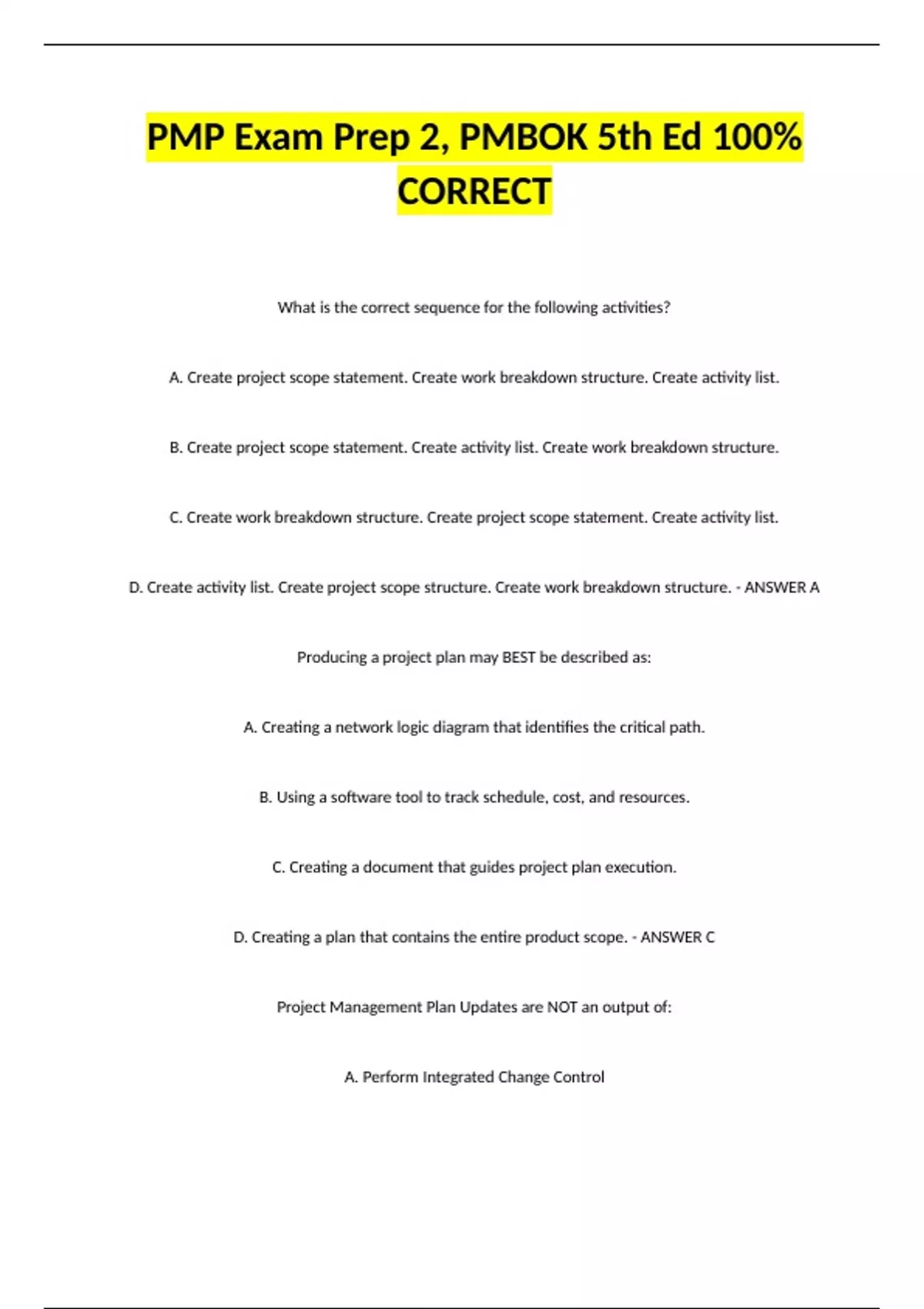 PMP Exam Prep 2, PMBOK 5th Ed 100% CORRECT

What is the correct sequence for the following activities?

A. Create project scope statement. Create work breakdown structure. Create activity list.

B. Create project scope statement. Create activity list. Create work breakdown structure.

C. Create work breakdown structure. Create project scope statement. Create activity list.

D. Create activity list. Create project scope structure. Create work breakdown structure. - ANSWER A

Producing a project plan may BEST be described as:

A. Creating a network logic diagram that identifies the critical path.

B. Using a software tool to track schedule, cost, and resources.

C. Creating a document that guides project plan execution.

D. Creating a plan that contains the entire product scope. - ANSWER C

Project Management Plan Updates are NOT an output of:

A. Perform Integrated Change Control